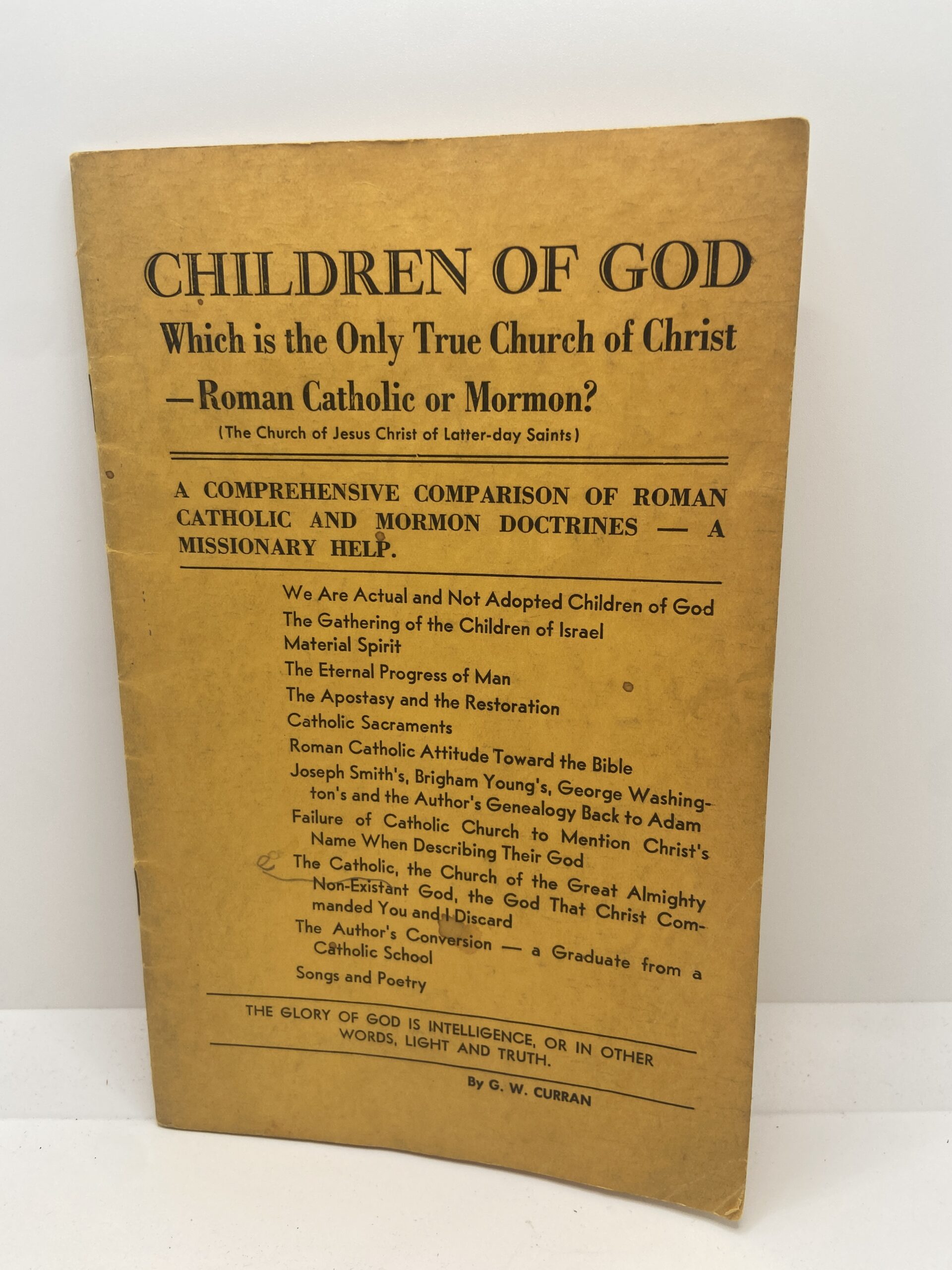 CHILDREN OF GOD

Which is the Only True Church of Christ
—Roman Catholic or Mormon?

(The Church of Jesus Christ of Latter-day Saints)

A COMPREHENSIVE COMPARISON OF ROMAN CATHOLIC AND MORMON DOCTRINES — A MISSIONARY HELP.

We Are Actual and Not Adopted Children of God
The Gathering of the Children of Israel
Material Spirit
The Eternal Progress of Man
The Apostasy and the Restoration
Catholic Sacraments
Roman Catholic Attitude Toward the Bible
Joseph Smith's, Brigham Young's, George Washington's and the Author's Genealogy Back to Adam
Failure of Catholic Church to Mention Christ's Name When Describing Their God
The Catholic, the Church of the Great Almighty Non-Existant God, the God That Christ Commanded You and I Discard
The Author's Conversion — a Graduate from a Catholic School
Songs and Poetry

THE GLORY OF GOD IS INTELLIGENCE, OR IN OTHER WORDS, LIGHT AND TRUTH.

By G. W. CURRAN